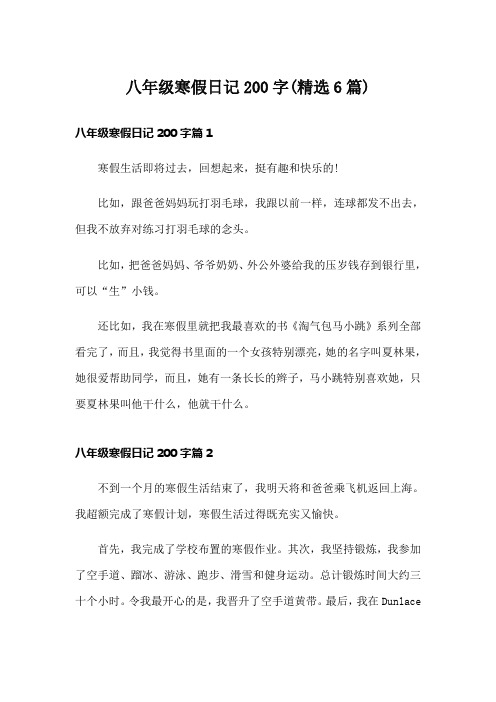 八年级寒假日记200字(精选6篇)

八年级寒假日记200字篇1

寒假生活即将过去，回想起来，挺有趣和快乐的!

比如，跟爸爸妈妈玩打羽毛球，我跟以前一样，连球都发不出去，但我不放弃对练习打羽毛球的念头。

比如，把爸爸妈妈、爷爷奶奶、外公外婆给我的压岁钱存到银行里，可以“生”小钱。

还比如，我在寒假里就把我最喜欢的书《淘气包马小跳》系列全部看完了，而且，我觉得书里面的一个女孩特别漂亮，她的名字叫夏林果，她很爱帮助同学，而且，她有一条长长的辫子，马小跳特别喜欢她，只要夏林果叫他干什么，他就干什么。

八年级寒假日记200字篇2

不到一个月的寒假生活结束了，我明天将和爸爸乘飞机返回上海。我超额完成了寒假计划，寒假生活过得既充实又愉快。

首先，我完成了学校布置的寒假作业。其次，我坚持锻炼，我参加了空手道、蹓冰、游泳、跑步、滑雪和健身运动。总计锻炼时间大约三十个小时。令我最开心的是，我晋升了空手道黄带。最后，我在Dunlace